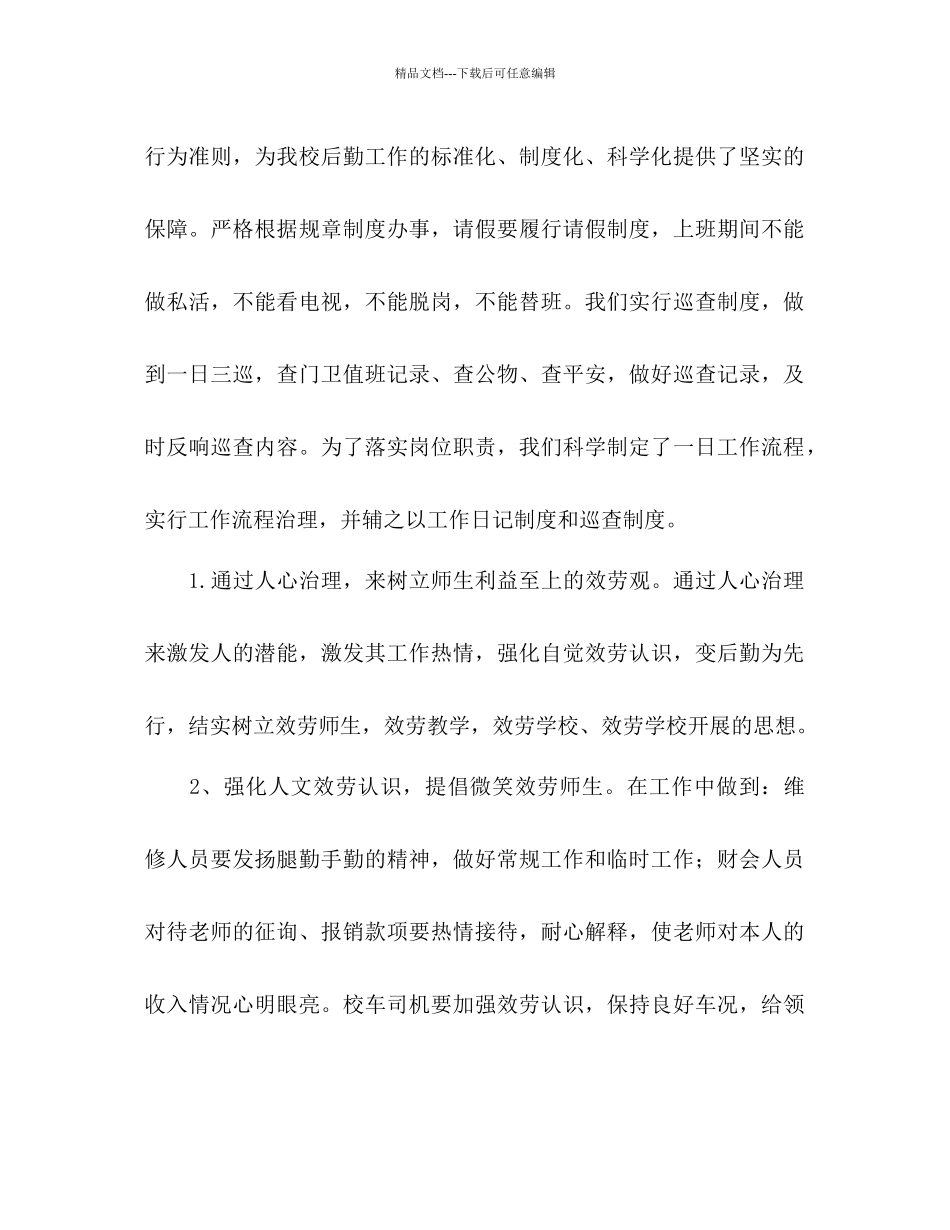 精品文档---下载后可任意编辑

行为准则，为我校后勤工作的标准化、制度化、科学化提供了坚实的保障。严格根据规章制度办事，请假要履行请假制度，上班期间不能做私活，不能看电视，不能脱岗，不能替班。我们实行巡查制度，做到一日三巡，查门卫值班记录、查公物、查平安，做好巡查记录，及时反响巡查内容。为了落实岗位职责，我们科学制定了一日工作流程，实行工作流程治理，并辅之以工作日记制度和巡查制度。

1.通过人心治理，来树立师生利益至上的效劳观。通过人心治理来激发人的潜能，激发其工作热情，强化自觉效劳认识，变后勤为先行，结实树立效劳师生，效劳教学，效劳学校、效劳学校开展的思想。

2、强化人文效劳认识，提倡微笑效劳师生。在工作中做到：维修人员要发扬腿勤手勤的精神，做好常规工作和临时工作；财会人员对待老师的征询、报销款项要热情接待，耐心解释，使老师对本人的收入情况心明眼亮。校车司机要加强效劳认识，保持良好车况，给领